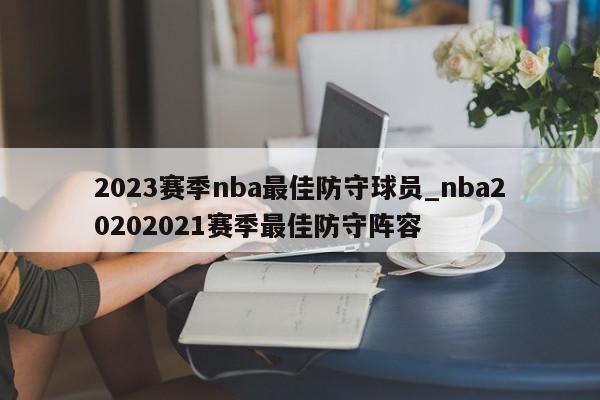 2023赛季nba最佳防守球员_nba20202021赛季最佳防守阵容